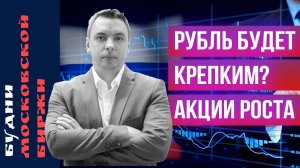 БУДНИ МОСКОВСКОЙ БИРЖИ

РУБЛЬ БУДЕТ КРЕПКИМ? АКЦИИ РОСТА